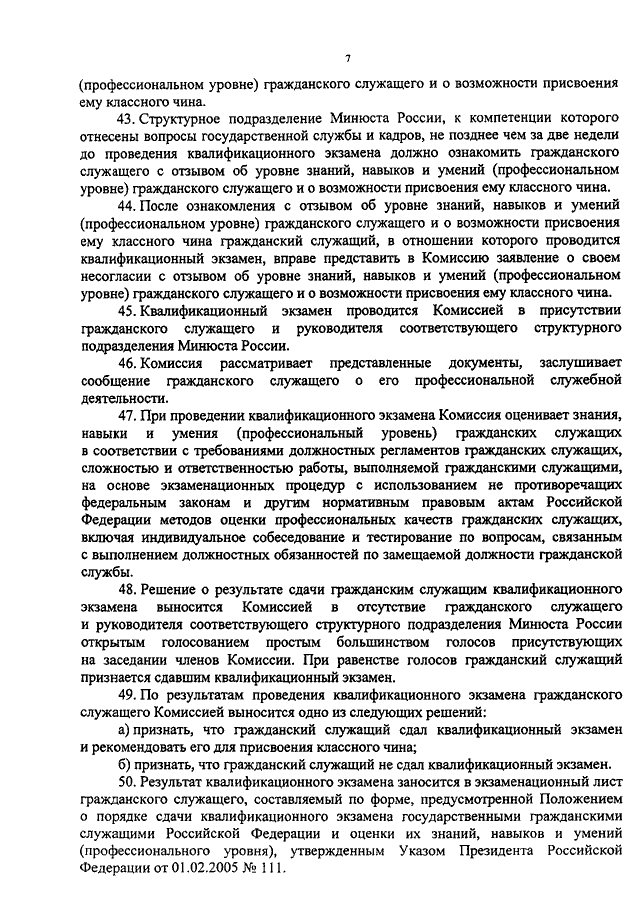 7

(профессиональном уровне) гражданского служащего и о возможности присвоения ему классного чина.

43. Структурное подразделение Минюста России, к компетенции которого отнесены вопросы государственной службы и кадров, не позднее чем за две недели до проведения квалификационного экзамена должно ознакомить гражданского служащего с отзывом об уровне знаний, навыков и умений (профессиональном уровне) гражданского служащего и о возможности присвоения ему классного чина.

44. После ознакомления с отзывом об уровне знаний, навыков и умений (профессиональном уровне) гражданского служащего и о возможности присвоения ему классного чина гражданский служащий, в отношении которого проводится квалификационный экзамен, вправе представить в Комиссию заявление о своем несогласии с отзывом об уровне знаний, навыков и умений (профессиональном уровне) гражданского служащего и о возможности присвоения ему классного чина.

45. Квалификационный экзамен проводится Комиссией в присутствии гражданского служащего и руководителя соответствующего структурного подразделения Минюста России.

46. Комиссия рассматривает представленные документы, заслушивает сообщение гражданского служащего о его профессиональной служебной деятельности.

47. При проведении квалификационного экзамена Комиссия оценивает знания, навыки и умения (профессиональный уровень) гражданских служащих в соответствии с требованиями должностных регламентов гражданских служащих, сложностью и ответственностью работы, выполняемой гражданскими служащими, на основе экзаменационных процедур с использованием не противоречащих федеральным законам и другим нормативным правовым актам Российской Федерации методов оценки профессиональных качеств гражданских служащих, включая индивидуальное собеседование и тестирование по вопросам, связанным с выполнением должностных обязанностей по замещаемой должности гражданской службы.

48. Решение о результате сдачи гражданским служащим квалификационного экзамена выносится Комиссией в отсутствие гражданского служащего и руководителя соответствующего структурного подразделения Минюста России открытым голосованием простым большинством голосов присутствующих на заседании членов Комиссии. При равенстве голосов гражданский служащий признается сдавшим квалификационный экзамен.

49. По результатам проведения квалификационного экзамена гражданского служащего Комиссией выносится одно из следующих решений:

а) признать, что гражданский служащий сдал квалификационный экзамен и рекомендовать его для присвоения классного чина;

б) признать, что гражданский служащий не сдал квалификационный экзамен.

50. Результат квалификационного экзамена заносится в экзаменационный лист гражданского служащего, составляемый по форме, предусмотренной Положением о порядке сдачи квалификационного экзамена государственными гражданскими служащими Российской Федерации и оценки их знаний, навыков и умений (профессионального уровня), утвержденным Указом Президента Российской Федерации от 01.02.2005 № 111.